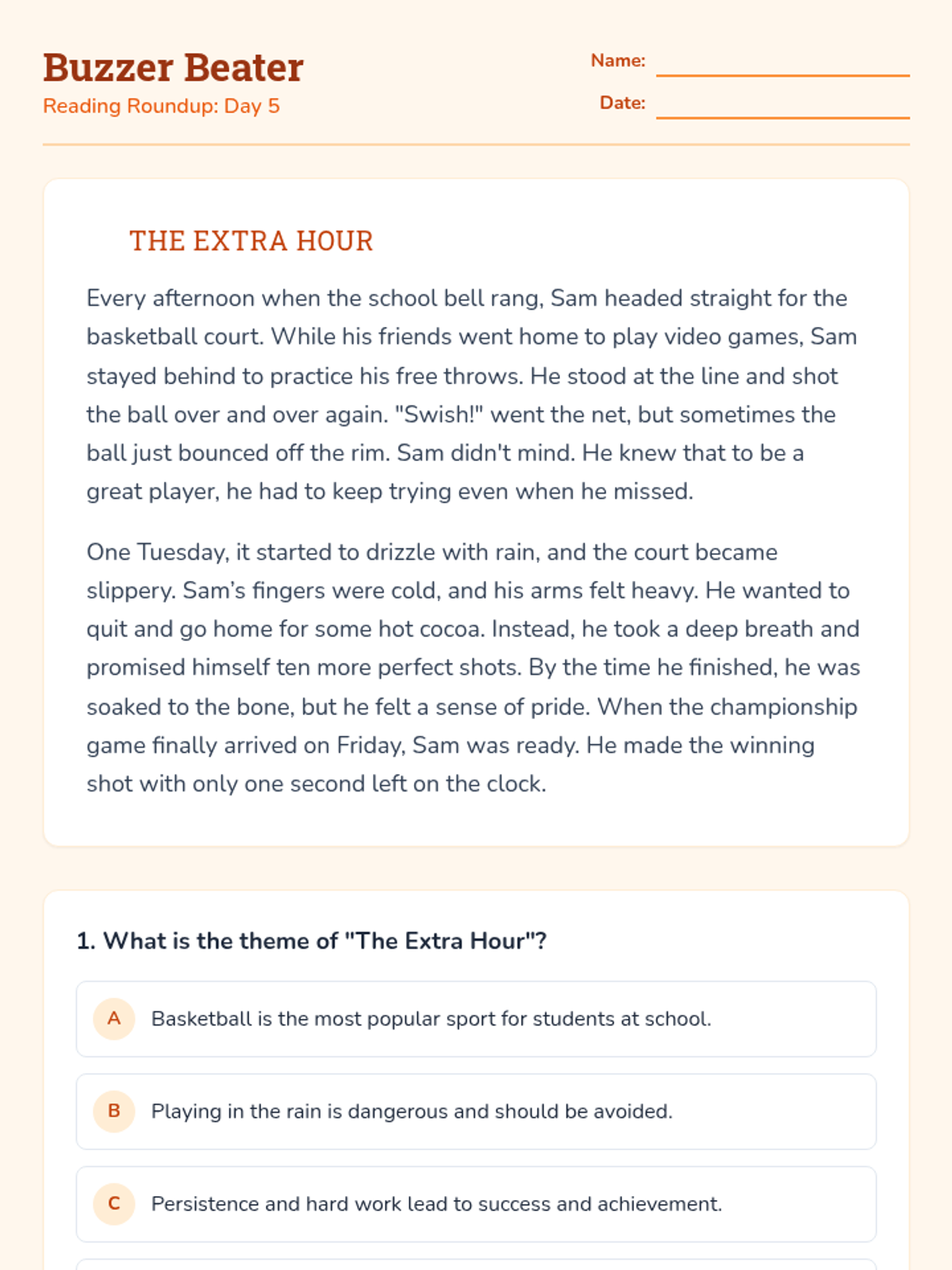 Buzzer Beater
Reading Roundup: Day 5

Name:
Date:

THE EXTRA HOUR

Every afternoon when the school bell rang, Sam headed straight for the basketball court. While his friends went home to play video games, Sam stayed behind to practice his free throws. He stood at the line and shot the ball over and over again. "Swish!" went the net, but sometimes the ball just bounced off the rim. Sam didn't mind. He knew that to be a great player, he had to keep trying even when he missed.

One Tuesday, it started to drizzle with rain, and the court became slippery. Sam's fingers were cold, and his arms felt heavy. He wanted to quit and go home for some hot cocoa. Instead, he took a deep breath and promised himself ten more perfect shots. By the time he finished, he was soaked to the bone, but he felt a sense of pride. When the championship game finally arrived on Friday, Sam was ready. He made the winning shot with only one second left on the clock.

1. What is the theme of "The Extra Hour"?

A Basketball is the most popular sport for students at school.

B Playing in the rain is dangerous and should be avoided.

C Persistence and hard work lead to success and achievement.